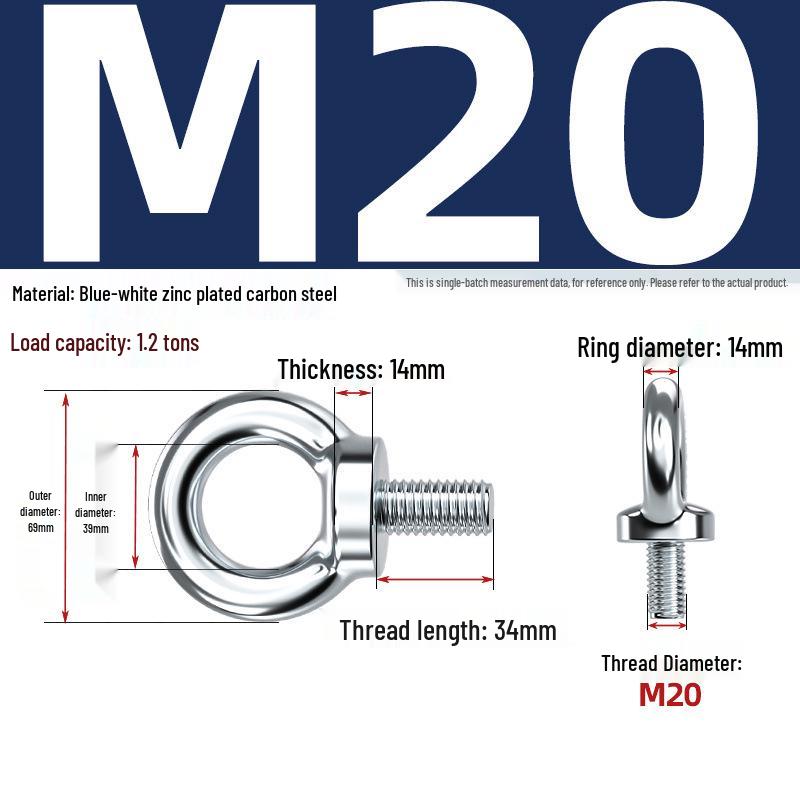 M20

Material: Blue-white zinc plated carbon steel

This is single-batch measurement data, for reference only. Please refer to the actual product.

Load capacity: 1.2 tons

Thickness: 14mm

Ring diameter: 14mm

Outer diameter: 69mm

Inner diameter: 39mm

Thread length: 34mm

Thread Diameter:
M20